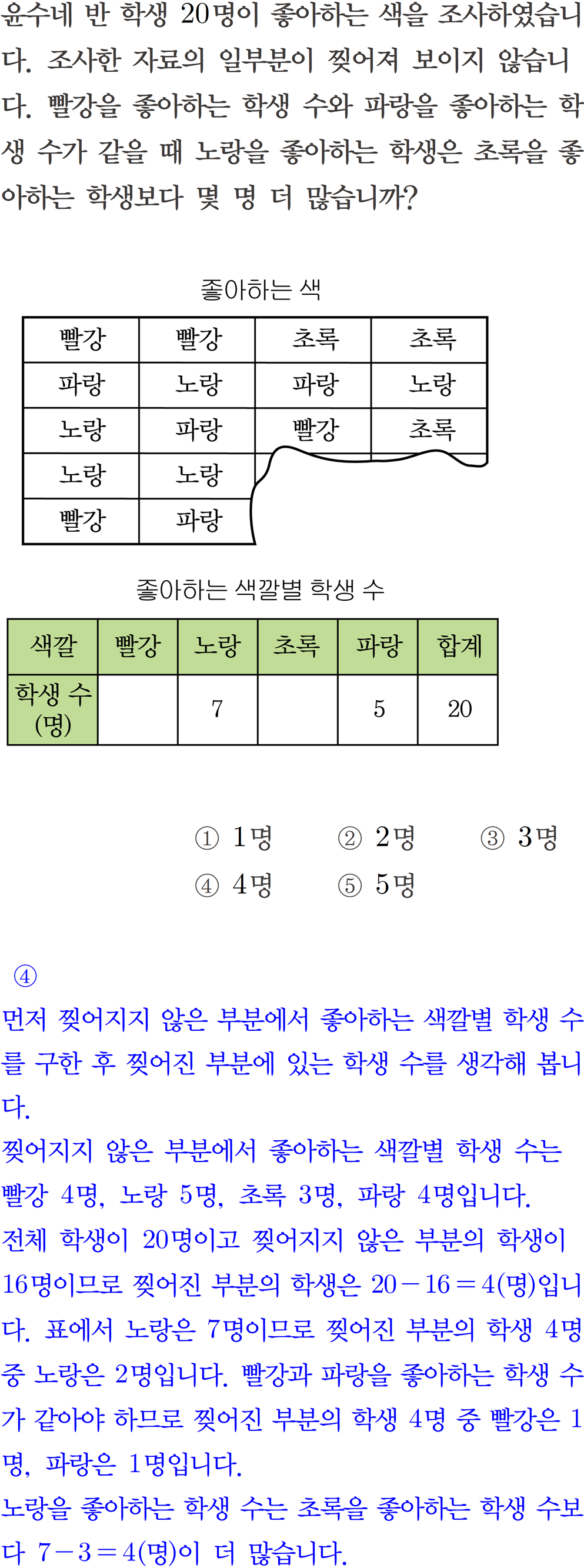 윤수네 반 학생 20명이 좋아하는 색을 조사하였습니다. 조사한 자료의 일부분이 찢어져 보이지 않습니다. 빨강을 좋아하는 학생 수와 파랑을 좋아하는 학생 수가 같을 때 노랑을 좋아하는 학생은 초록을 좋아하는 학생보다 몇 명 더 많습니까?

좋아하는 색

| 빨강 | 빨강 | 초록 | 초록 |
|---|---|---|---|
| 파랑 | 노랑 | 파랑 | 노랑 |
| 노랑 | 파랑 | 빨강 | 초록 |
| 노랑 | 노랑 | | |
| 빨강 | 파랑 | | |

좋아하는 색깔별 학생 수

| 색깔 | 빨강 | 노랑 | 초록 | 파랑 | 합계 |
|---|---|---|---|---|---|
| 학생 수 (명) | | 7 | | 5 | 20 |

① 1명 ② 2명 ③ 3명
④ 4명 ⑤ 5명

④
먼저 찢어지지 않은 부분에서 좋아하는 색깔별 학생 수를 구한 후 찢어진 부분에 있는 학생 수를 생각해 봅니다.
찢어지지 않은 부분에서 좋아하는 색깔별 학생 수는 빨강 4명, 노랑 5명, 초록 3명, 파랑 4명입니다.
전체 학생이 20명이고 찢어지지 않은 부분의 학생이 16명이므로 찢어진 부분의 학생은 $20-16=4$(명)입니다. 표에서 노랑은 7명이므로 찢어진 부분의 학생 4명 중 노랑은 2명입니다. 빨강과 파랑을 좋아하는 학생 수가 같아야 하므로 찢어진 부분의 학생 4명 중 빨강은 1명, 파랑은 1명입니다.
노랑을 좋아하는 학생 수는 초록을 좋아하는 학생 수보다 $7-3=4$(명)이 더 많습니다.